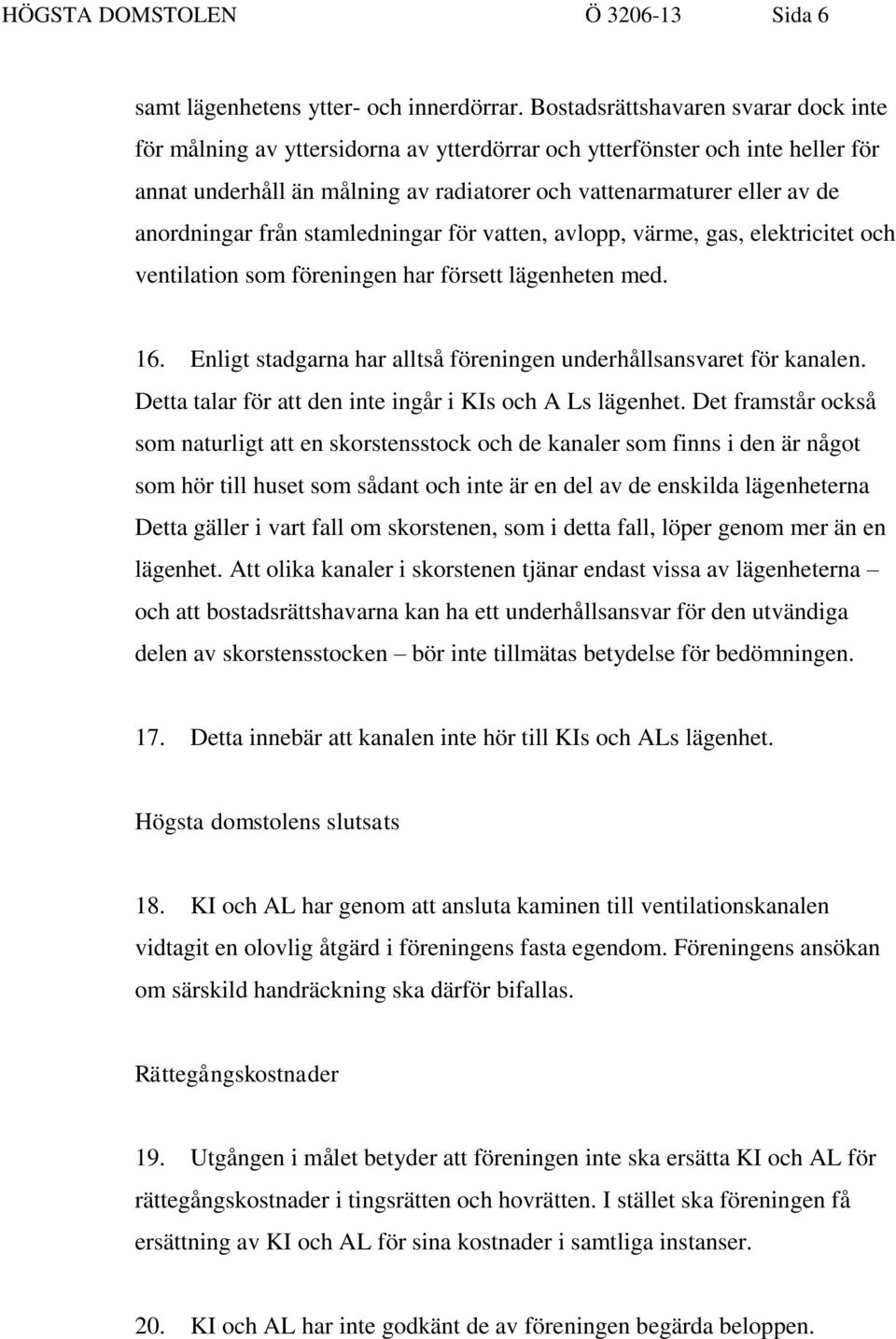 HÖGSTA DOMSTOLEN Ö 3206-13 Sida 6

samt lägenhetens ytter- och innerdörrar. Bostadsrättshavaren svarar dock inte för målning av yttersidorna av ytterdörrar och ytterfönster och inte heller för annat underhåll än målning av radiatorer och vattenarmaturer eller av de anordningar från stamledningar för vatten, avlopp, värme, gas, elektricitet och ventilation som föreningen har försett lägenheten med.

16. Enligt stadgarna har alltså föreningen underhållsansvaret för kanalen. Detta talar för att den inte ingår i KIs och A Ls lägenhet. Det framstår också som naturligt att en skorstensstock och de kanaler som finns i den är något som hör till huset som sådant och inte är en del av de enskilda lägenheterna Detta gäller i vart fall om skorstenen, som i detta fall, löper genom mer än en lägenhet. Att olika kanaler i skorstenen tjänar endast vissa av lägenheterna – och att bostadsrättshavarna kan ha ett underhållsansvar för den utvändiga delen av skorstensstocken – bör inte tillmätas betydelse för bedömningen.

17. Detta innebär att kanalen inte hör till KIs och ALs lägenhet.

Högsta domstolens slutsats

18. KI och AL har genom att ansluta kaminen till ventilationskanalen vidtagit en olovlig åtgärd i föreningens fasta egendom. Föreningens ansökan om särskild handräckning ska därför bifallas.

Rättegångskostnader

19. Utgången i målet betyder att föreningen inte ska ersätta KI och AL för rättegångskostnader i tingsrätten och hovrätten. I stället ska föreningen få ersättning av KI och AL för sina kostnader i samtliga instanser.

20. KI och AL har inte godkänt de av föreningen begärda beloppen.